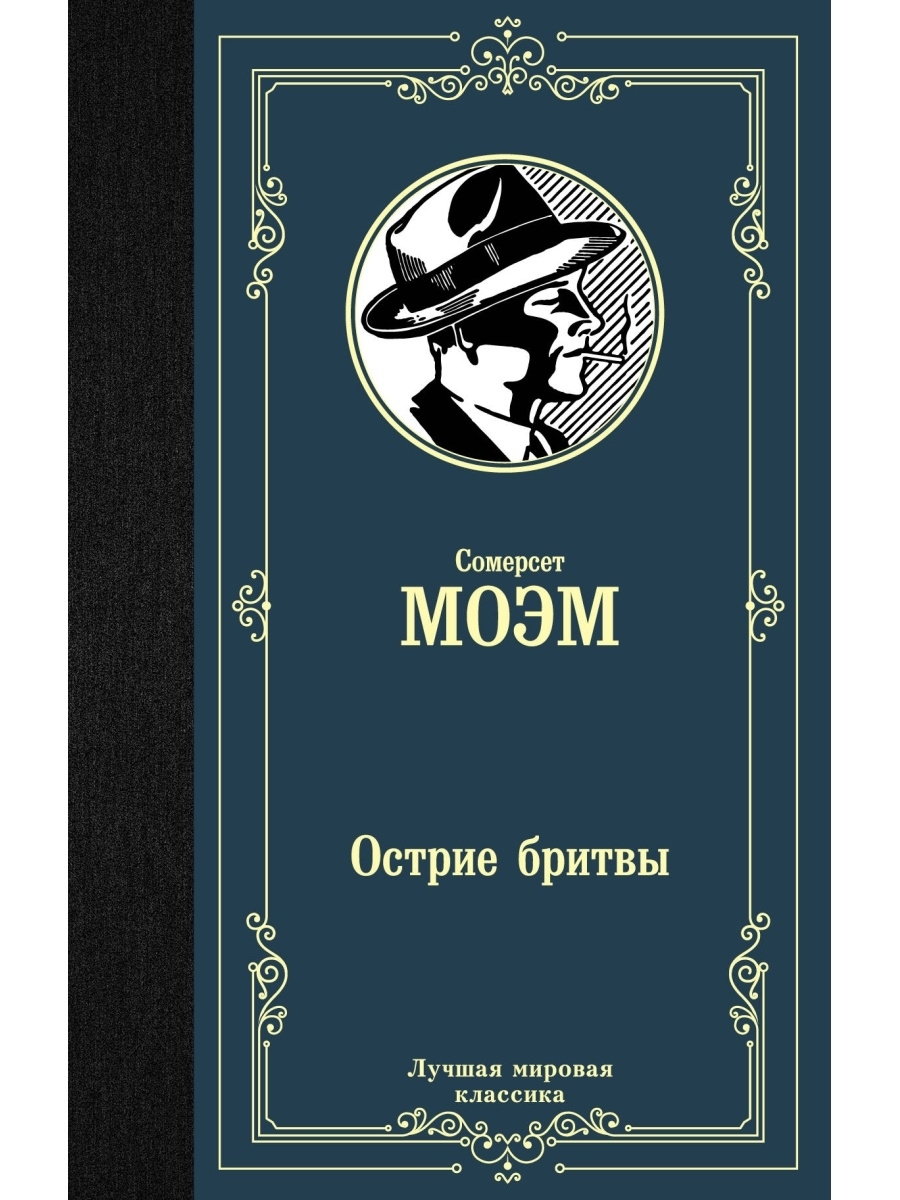 Сомерсет
МОЭМ

Острие бритвы

Лучшая мировая классика